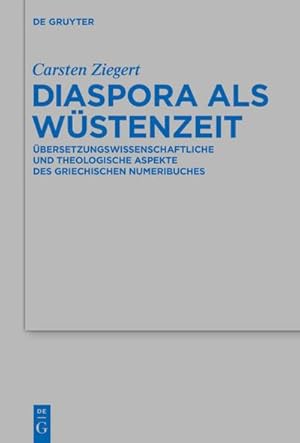 DE GRUYTER

Carsten Ziegert

DIASPORA ALS WÜSTENZEIT

ÜBERSETZUNGSWISSENSCHAFTLICHE UND THEOLOGISCHE ASPEKTE DES GRIECHISCHEN NUMERIBUCHES

DE
G